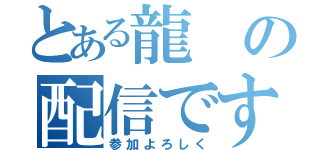 とある龍の配信です
参加よろしく